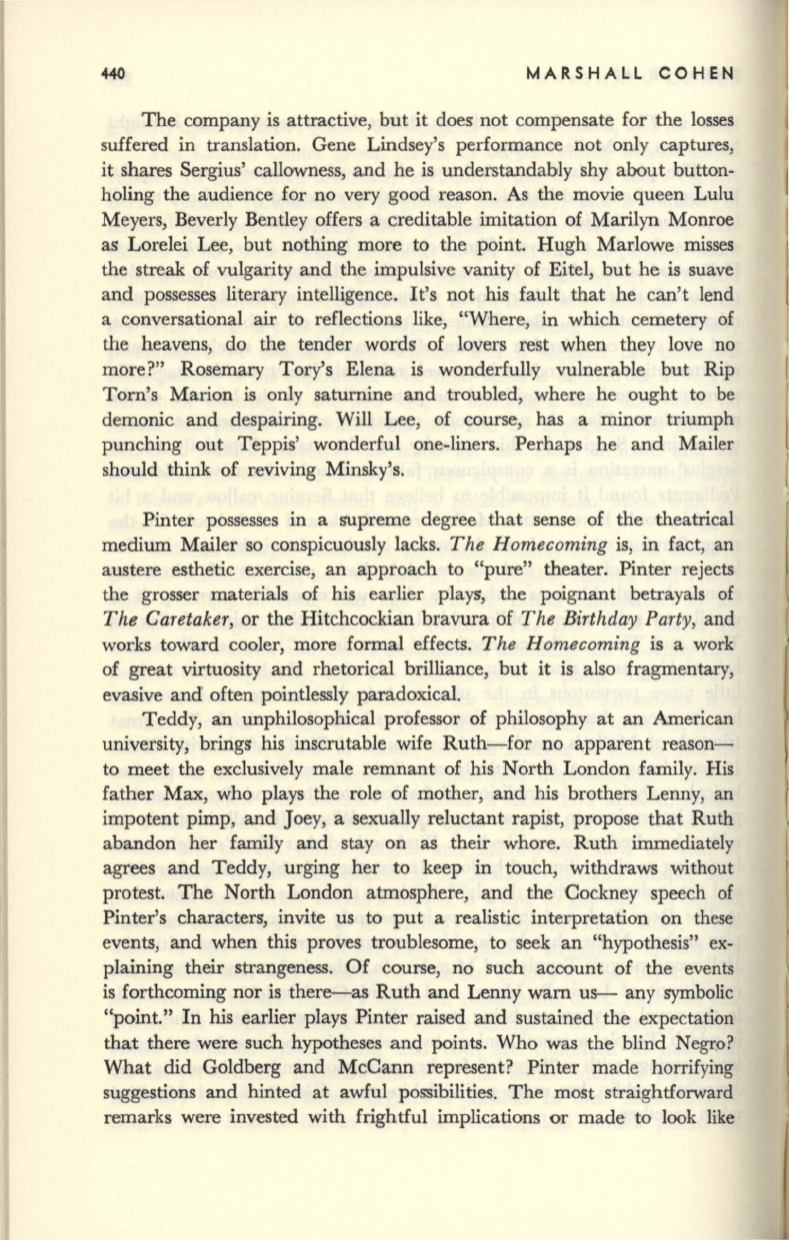 440 MARSHALL COHEN

The company is attractive, but it does not compensate for the losses suffered in translation. Gene Lindsey's performance not only captures, it shares Sergius' callowness, and he is understandably shy about buttonholing the audience for no very good reason. As the movie queen Lulu Meyers, Beverly Bentley offers a creditable imitation of Marilyn Monroe as Lorelei Lee, but nothing more to the point. Hugh Marlowe misses the streak of vulgarity and the impulsive vanity of Eitel, but he is suave and possesses literary intelligence. It's not his fault that he can't lend a conversational air to reflections like, "Where, in which cemetery of the heavens, do the tender words of lovers rest when they love no more?" Rosemary Tory's Elena is wonderfully vulnerable but Rip Torn's Marion is only saturnine and troubled, where he ought to be demonic and despairing. Will Lee, of course, has a minor triumph punching out Teppis' wonderful one-liners. Perhaps he and Mailer should think of reviving Minsky's.

Pinter possesses in a supreme degree that sense of the theatrical medium Mailer so conspicuously lacks. The Homecoming is, in fact, an austere esthetic exercise, an approach to "pure" theater. Pinter rejects the grosser materials of his earlier plays, the poignant betrayals of The Caretaker, or the Hitchcockian bravura of The Birthday Party, and works toward cooler, more formal effects. The Homecoming is a work of great virtuosity and rhetorical brilliance, but it is also fragmentary, evasive and often pointlessly paradoxical.

Teddy, an unphilosophical professor of philosophy at an American university, brings his inscrutable wife Ruth—for no apparent reason—to meet the exclusively male remnant of his North London family. His father Max, who plays the role of mother, and his brothers Lenny, an impotent pimp, and Joey, a sexually reluctant rapist, propose that Ruth abandon her family and stay on as their whore. Ruth immediately agrees and Teddy, urging her to keep in touch, withdraws without protest. The North London atmosphere, and the Cockney speech of Pinter's characters, invite us to put a realistic interpretation on these events, and when this proves troublesome, to seek an "hypothesis" explaining their strangeness. Of course, no such account of the events is forthcoming nor is there—as Ruth and Lenny warn us— any symbolic "point." In his earlier plays Pinter raised and sustained the expectation that there were such hypotheses and points. Who was the blind Negro? What did Goldberg and McCann represent? Pinter made horrifying suggestions and hinted at awful possibilities. The most straightforward remarks were invested with frightful implications or made to look like